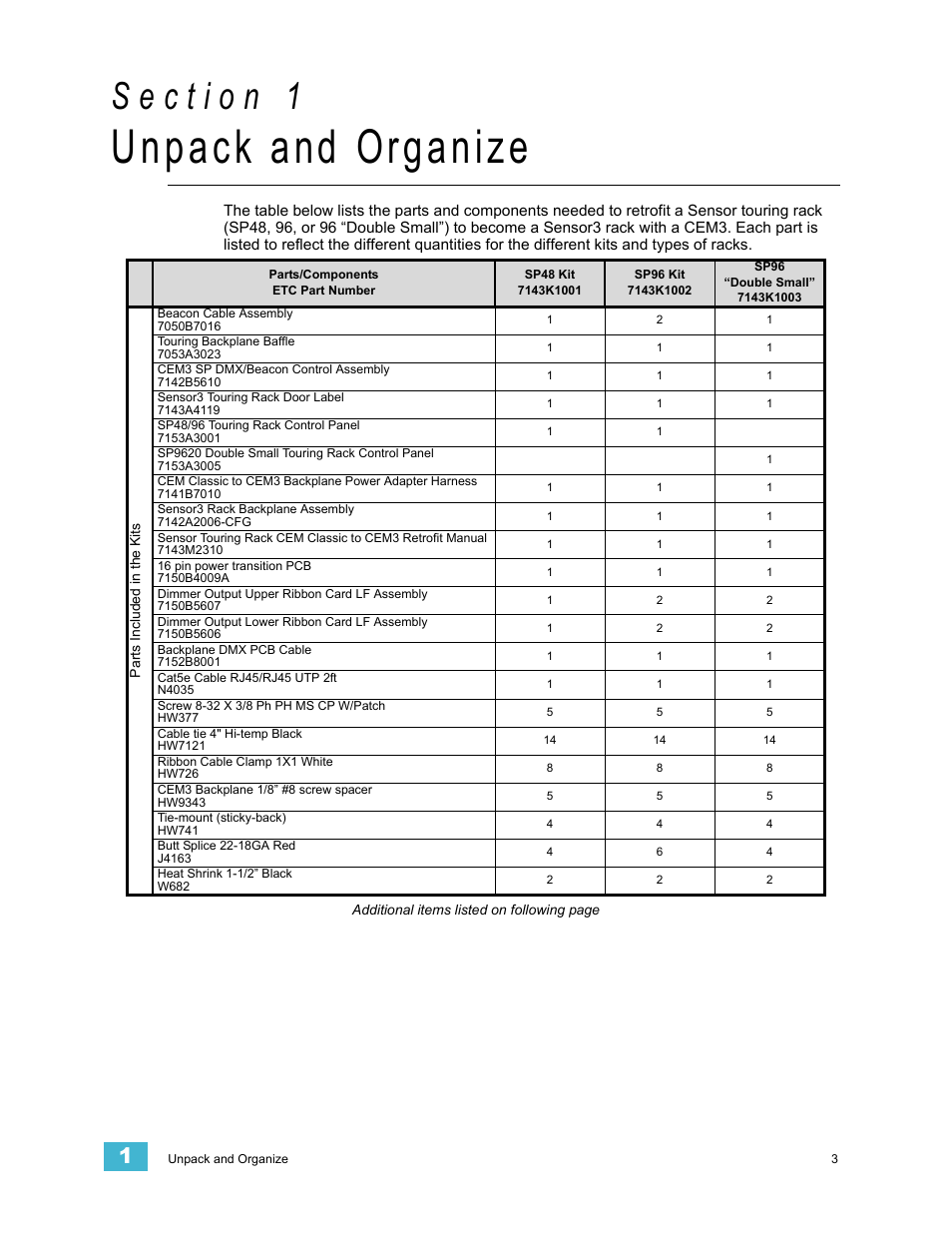 Section 1
Unpack and Organize

The table below lists the parts and components needed to retrofit a Sensor touring rack (SP48, 96, or 96 “Double Small”) to become a Sensor3 rack with a CEM3. Each part is listed to reflect the different quantities for the different kits and types of racks.

| | Parts/Components ETC Part Number | SP48 Kit 7143K1001 | SP96 Kit 7143K1002 | SP96 “Double Small” 7143K1003 |
|---|---|---|---|---|
| Parts Included in the Kits | Beacon Cable Assembly 7050B7016 | 1 | 2 | 1 |
| | Touring Backplane Baffle 7053A3023 | 1 | 1 | 1 |
| | CEM3 SP DMX/Beacon Control Assembly 7142B5610 | 1 | 1 | 1 |
| | Sensor3 Touring Rack Door Label 7143A4119 | 1 | 1 | 1 |
| | SP48/96 Touring Rack Control Panel 7153A3001 | 1 | 1 | |
| | SP9620 Double Small Touring Rack Control Panel 7153A3005 | | | 1 |
| | CEM Classic to CEM3 Backplane Power Adapter Harness 7141B7010 | 1 | 1 | 1 |
| | Sensor3 Rack Backplane Assembly 7142A2006-CFG | 1 | 1 | 1 |
| | Sensor Touring Rack CEM Classic to CEM3 Retrofit Manual 7143M2310 | 1 | 1 | 1 |
| | 16 pin power transition PCB 7150B4009A | 1 | 1 | 1 |
| | Dimmer Output Upper Ribbon Card LF Assembly 7150B5607 | 1 | 2 | 2 |
| | Dimmer Output Lower Ribbon Card LF Assembly 7150B5606 | 1 | 2 | 2 |
| | Backplane DMX PCB Cable 7152B8001 | 1 | 1 | 1 |
| | Cat5e Cable RJ45/RJ45 UTP 2ft N4035 | 1 | 1 | 1 |
| | Screw 8-32 X 3/8 Ph PH MS CP W/Patch HW377 | 5 | 5 | 5 |
| | Cable tie 4" Hi-temp Black HW7121 | 14 | 14 | 14 |
| | Ribbon Cable Clamp 1X1 White HW726 | 8 | 8 | 8 |
| | CEM3 Backplane 1/8” #8 screw spacer HW9343 | 5 | 5 | 5 |
| | Tie-mount (sticky-back) HW741 | 4 | 4 | 4 |
| | Butt Splice 22-18GA Red J4163 | 4 | 6 | 4 |
| | Heat Shrink 1-1/2” Black W682 | 2 | 2 | 2 |

Additional items listed on following page

1 Unpack and Organize 3